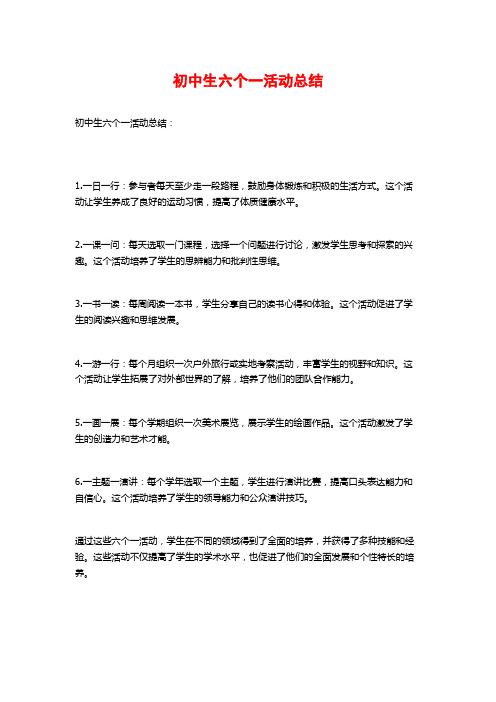 初中生六个一活动总结

初中生六个一活动总结：

1.一日一行：参与者每天至少走一段路程，鼓励身体锻炼和积极的生活方式。这个活动让学生养成了良好的运动习惯，提高了体质健康水平。

2.一课一问：每天选取一门课程，选择一个问题进行讨论，激发学生思考和探索的兴趣。这个活动培养了学生的思辨能力和批判性思维。

3.一书一读：每周阅读一本书，学生分享自己的读书心得和体验。这个活动促进了学生的阅读兴趣和思维发展。

4.一游一行：每个月组织一次户外旅行或实地考察活动，丰富学生的视野和知识。这个活动让学生拓展了对外部世界的了解，培养了他们的团队合作能力。

5.一画一展：每个学期组织一次美术展览，展示学生的绘画作品。这个活动激发了学生的创造力和艺术才能。

6.一主题一演讲：每个学年选取一个主题，学生进行演讲比赛，提高口头表达能力和自信心。这个活动培养了学生的领导能力和公众演讲技巧。

通过这些六个一活动，学生在不同的领域得到了全面的培养，并获得了多种技能和经验。这些活动不仅提高了学生的学术水平，也促进了他们的全面发展和个性特长的培养。